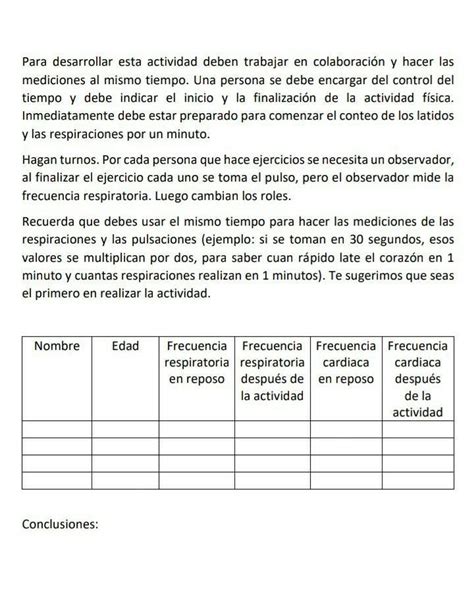 Para desarrollar esta actividad deben trabajar en colaboración y hacer las mediciones al mismo tiempo. Una persona se debe encargar del control del tiempo y debe indicar el inicio y la finalización de la actividad física. Inmediatamente debe estar preparado para comenzar el conteo de los latidos y las respiraciones por un minuto.

Hagan turnos. Por cada persona que hace ejercicios se necesita un observador, al finalizar el ejercicio cada uno se toma el pulso, pero el observador mide la frecuencia respiratoria. Luego cambian los roles.

Recuerda que debes usar el mismo tiempo para hacer las mediciones de las respiraciones y las pulsaciones (ejemplo: si se toman en 30 segundos, esos valores se multiplican por dos, para saber cuan rápido late el corazón en 1 minuto y cuantas respiraciones realizan en 1 minutos). Te sugerimos que seas el primero en realizar la actividad.

| Nombre | Edad | Frecuencia respiratoria en reposo | Frecuencia respiratoria después de la actividad | Frecuencia cardiaca en reposo | Frecuencia cardiaca después de la actividad |
|---|---|---|---|---|---|
| | | | | | |
| | | | | | |
| | | | | | |
| | | | | | |

Conclusiones: